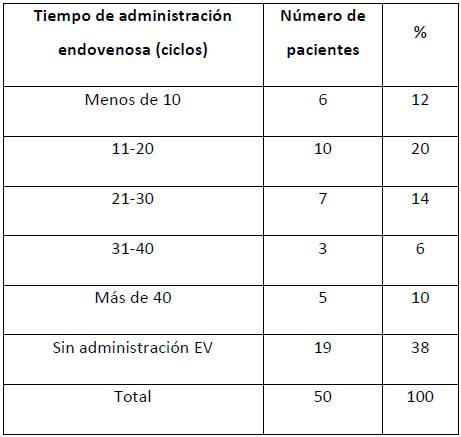 | Tiempo de administración endovenosa (ciclos) | Número de pacientes | % |
|---|---|---|
| Menos de 10 | 6 | 12 |
| 11-20 | 10 | 20 |
| 21-30 | 7 | 14 |
| 31-40 | 3 | 6 |
| Más de 40 | 5 | 10 |
| Sin administración EV | 19 | 38 |
| Total | 50 | 100 |